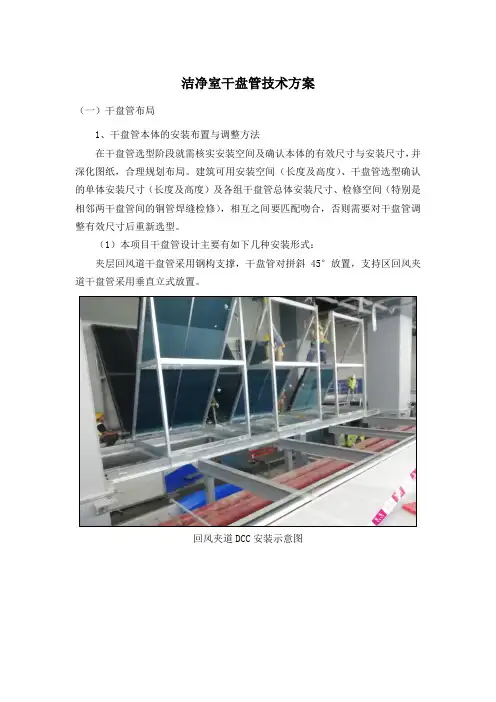 洁净室干盘管技术方案

（一）干盘管布局

1、干盘管本体的安装布置与调整方法

在干盘管选型阶段就需核实安装空间及确认本体的有效尺寸与安装尺寸，并深化图纸，合理规划布局。建筑可用安装空间（长度及高度）、干盘管选型确认的单体安装尺寸（长度及高度）及各组干盘管总体安装尺寸、检修空间（特别是相邻两干盘管间的铜管焊缝检修），相互之间要匹配吻合，否则需要对干盘管调整有效尺寸后重新选型。

（1）本项目干盘管设计主要有如下几种安装形式：

夹层回风道干盘管采用钢构支撑，干盘管对拼斜45°放置，支持区回风夹道干盘管采用垂直立式放置。

回风夹道DCC安装示意图